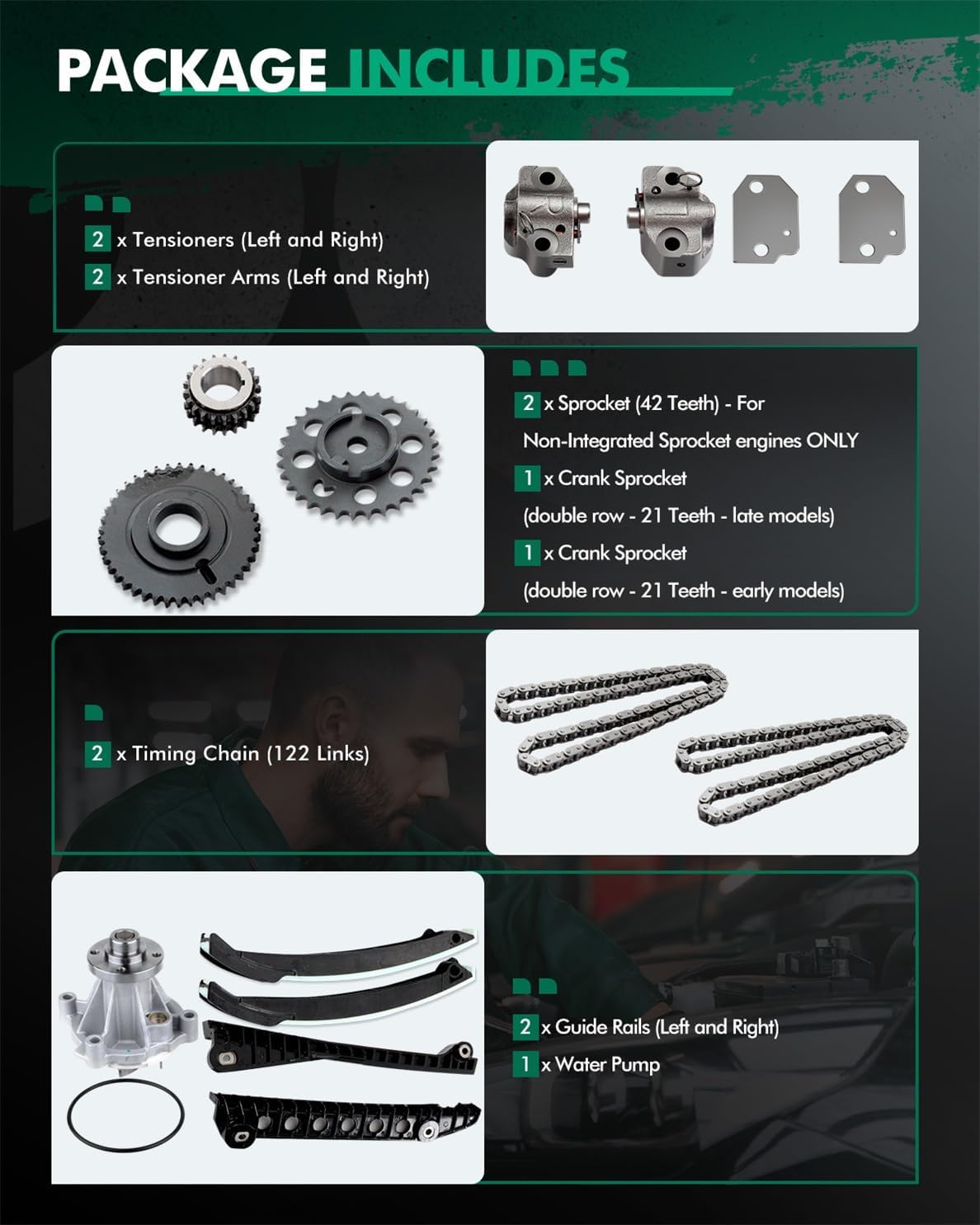 PACKAGE INCLUDES

2 x Tensioners (Left and Right)
2 x Tensioner Arms (Left and Right)

2 x Sprocket (42 Teeth) - For Non-Integrated Sprocket engines ONLY
1 x Crank Sprocket (double row - 21 Teeth - late models)
1 x Crank Sprocket (double row - 21 Teeth - early models)

2 x Timing Chain (122 Links)

2 x Guide Rails (Left and Right)
1 x Water Pump